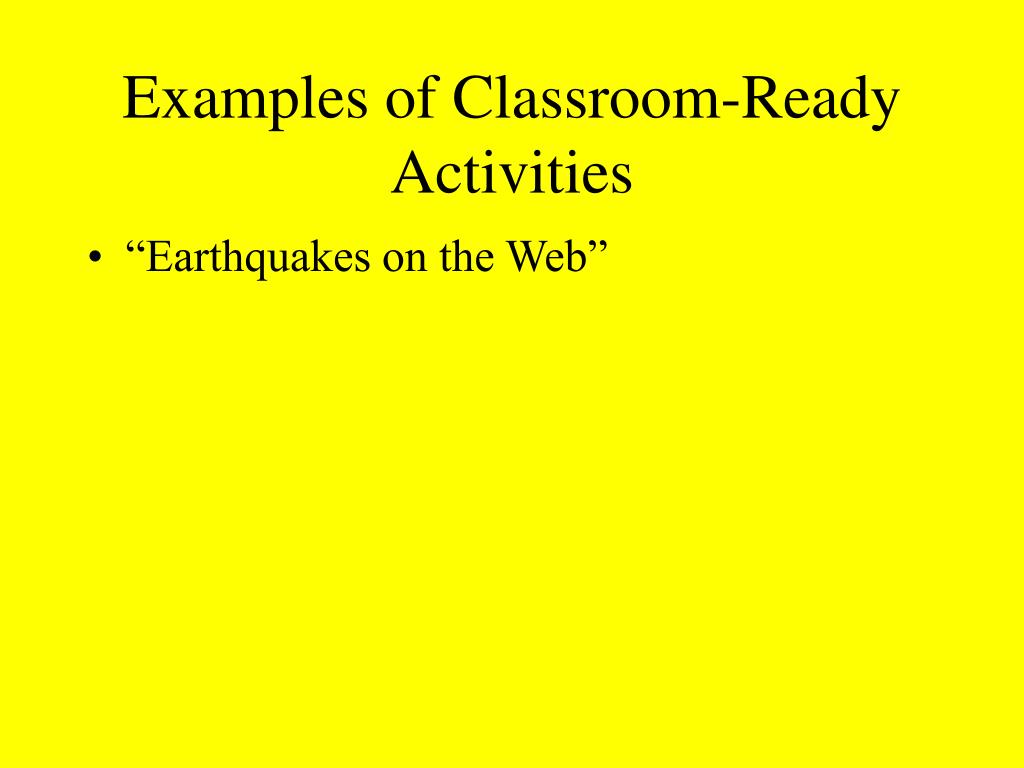 Examples of Classroom-Ready Activities

• “Earthquakes on the Web”